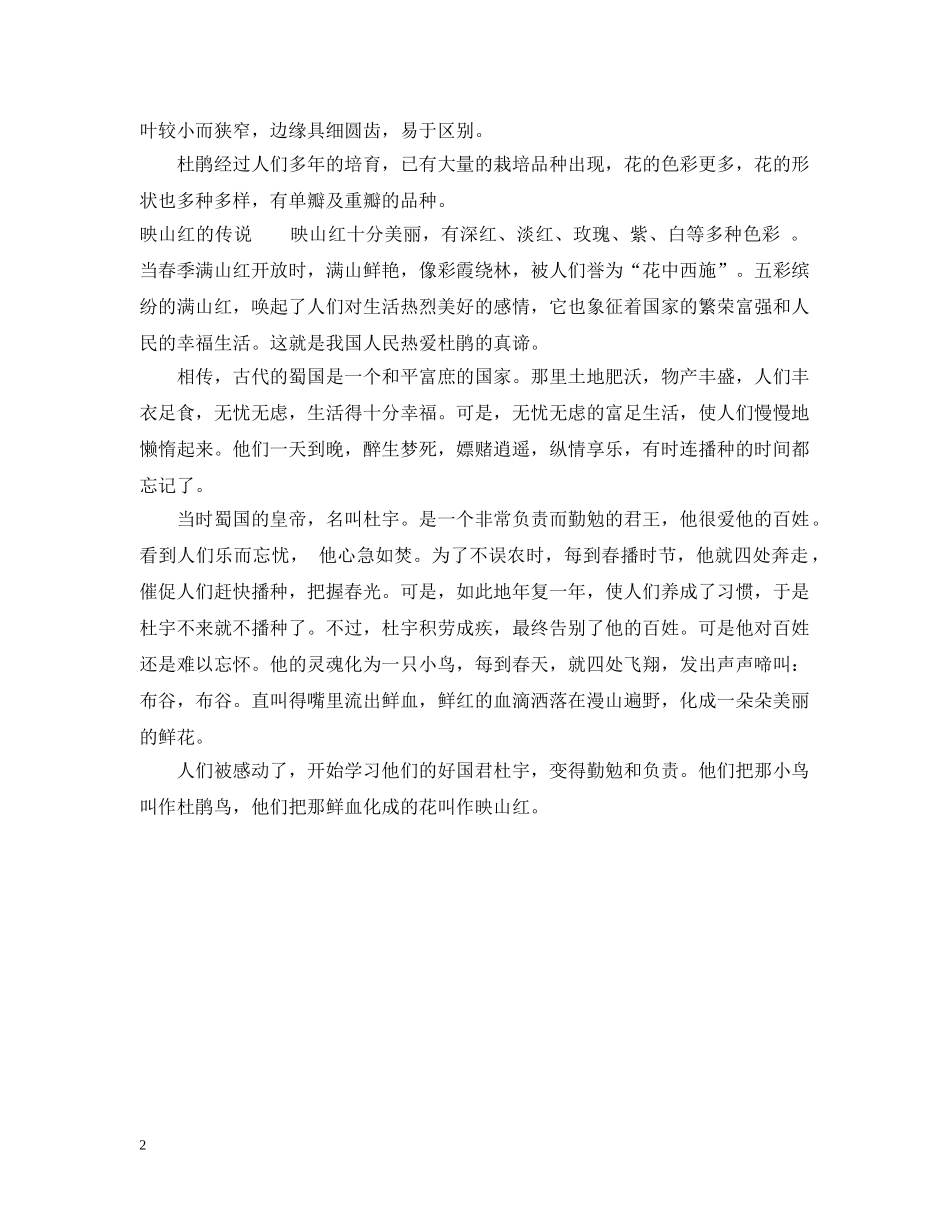 叶较小而狭窄，边缘具细圆齿，易于区别。

杜鹃经过人们多年的培育，已有大量的栽培品种出现，花的色彩更多，花的形状也多种多样，有单瓣及重瓣的品种。

映山红的传说　　映山红十分美丽，有深红、淡红、玫瑰、紫、白等多种色彩 。当春季满山红开放时，满山鲜艳，像彩霞绕林，被人们誉为“花中西施”。五彩缤纷的满山红，唤起了人们对生活热烈美好的感情，它也象征着国家的繁荣富强和人民的幸福生活。这就是我国人民热爱杜鹃的真谛。

相传，古代的蜀国是一个和平富庶的国家。那里土地肥沃，物产丰盛，人们丰衣足食，无忧无虑，生活得十分幸福。可是，无忧无虑的富足生活，使人们慢慢地懒惰起来。他们一天到晚，醉生梦死，嫖赌逍遥，纵情享乐，有时连播种的时间都忘记了。

当时蜀国的皇帝，名叫杜宇。是一个非常负责而勤勉的君王，他很爱他的百姓。看到人们乐而忘忧，　他心急如焚。为了不误农时，每到春播时节，他就四处奔走，催促人们赶快播种，把握春光。可是，如此地年复一年，使人们养成了习惯，于是杜宇不来就不播种了。不过，杜宇积劳成疾，最终告别了他的百姓。可是他对百姓还是难以忘怀。他的灵魂化为一只小鸟，每到春天，就四处飞翔，发出声声啼叫：布谷，布谷。直叫得嘴里流出鲜血，鲜红的血滴洒落在漫山遍野，化成一朵朵美丽的鲜花。

人们被感动了，开始学习他们的好国君杜宇，变得勤勉和负责。他们把那小鸟叫作杜鹃鸟，他们把那鲜血化成的花叫作映山红。

2